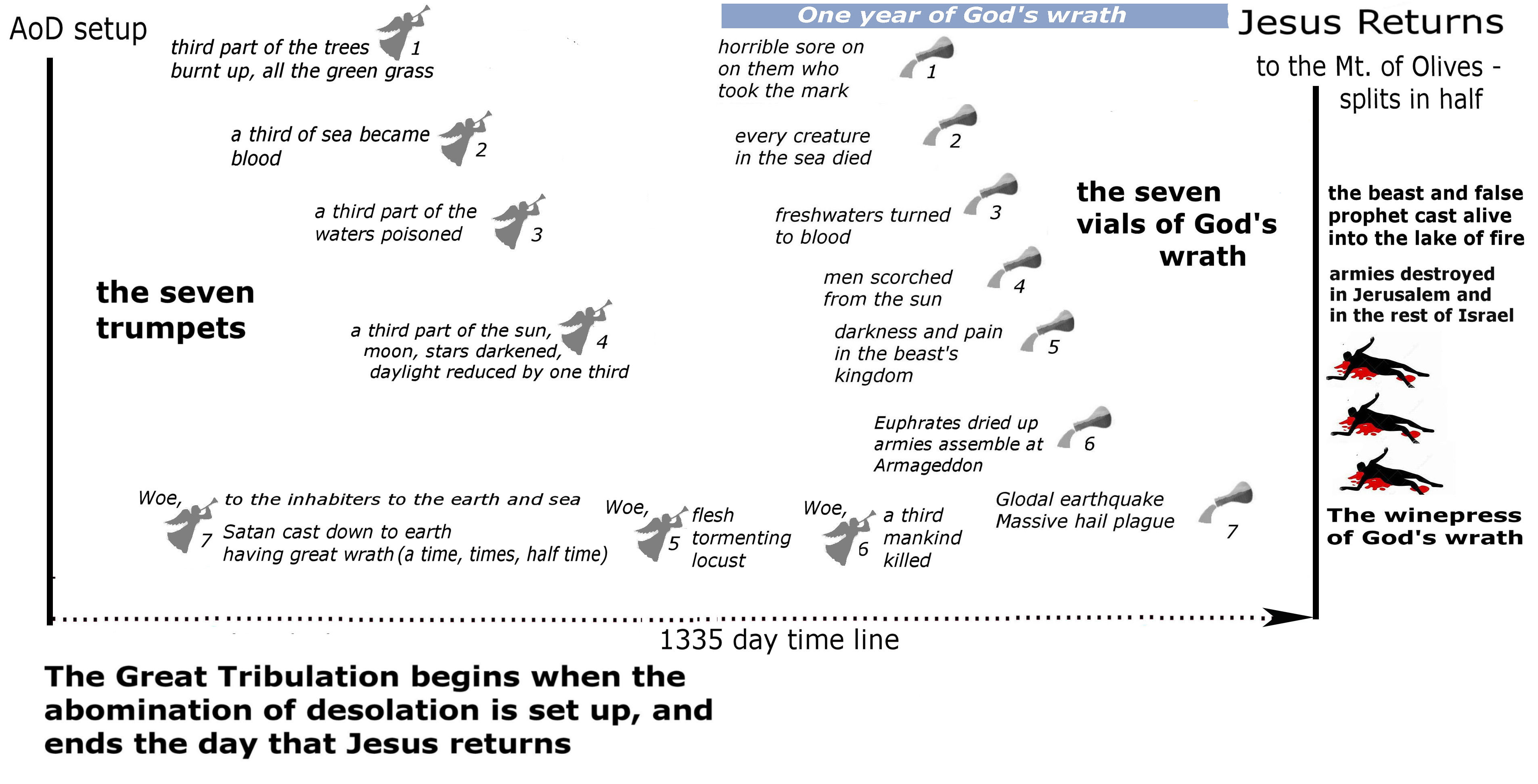 AoD setup

third part of the trees burnt up, all the green grass 1

a third of sea became blood 2

a third part of the waters poisoned 3

the seven trumpets

a third part of the sun, moon, stars darkened, daylight reduced by one third 4

Woe, 7 to the inhabiters to the earth and sea
Satan cast down to earth having great wrath (a time, times, half time)

Woe, 5 flesh tormenting locust

Woe, 6 a third mankind killed

One year of God's wrath

horrible sore on on them who took the mark 1

every creature in the sea died 2

freshwaters turned to blood 3

men scorched from the sun 4

darkness and pain in the beast's kingdom 5

Euphrates dried up armies assemble at Armageddon 6

Glodal earthquake Massive hail plague 7

the seven vials of God's wrath

Jesus Returns

to the Mt. of Olives - splits in half

the beast and false prophet cast alive into the lake of fire

armies destroyed in Jerusalem and in the rest of Israel

The winepress of God's wrath

1335 day time line

The Great Tribulation begins when the abomination of desolation is set up, and ends the day that Jesus returns